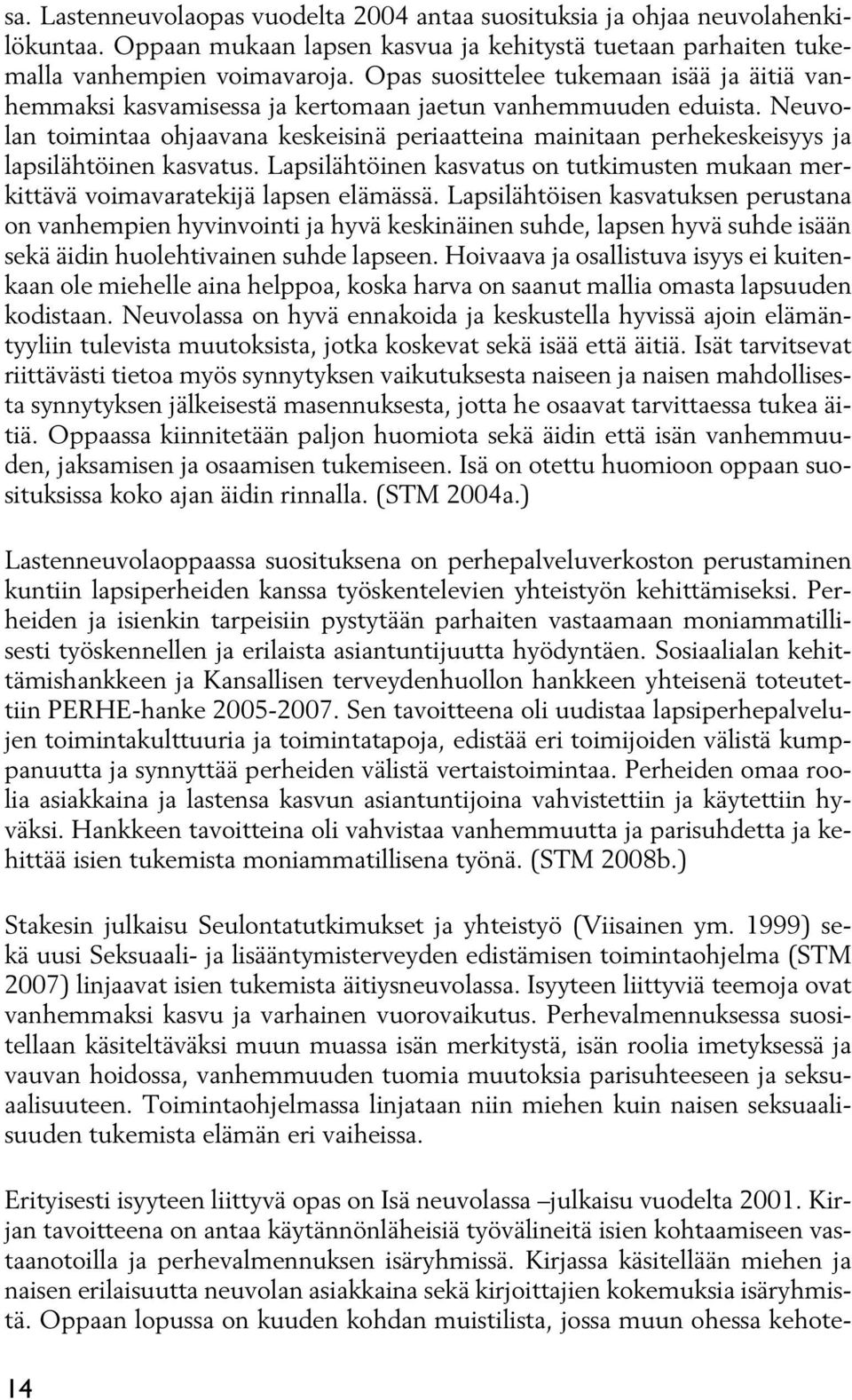 sa. Lastenneuvolaopas vuodelta 2004 antaa suosituksia ja ohjaa neuvolahenkilökuntaa. Oppaan mukaan lapsen kasvua ja kehitystä tuetaan parhaiten tukemalla vanhempien voimavaroja. Opas suosittelee tukemaan isää ja äitiä vanhemmaksi kasvamisessa ja kertomaan jaetun vanhemmuuden eduista. Neuvolan toimintaa ohjaavana keskeisinä periaatteina mainitaan perhekeskeisyys ja lapsilähtöinen kasvatus. Lapsilähtöinen kasvatus on tutkimusten mukaan merkittävä voimavaratekijä lapsen elämässä. Lapsilähtöisen kasvatuksen perustana on vanhempien hyvinvointi ja hyvä keskinäinen suhde, lapsen hyvä suhde isään sekä äidin huolehtivainen suhde lapseen. Hoivaava ja osallistuva isyys ei kuitenkaan ole miehelle aina helppoa, koska harva on saanut mallia omasta lapsuuden kodistaan. Neuvolassa on hyvä ennakoida ja keskustella hyvissä ajoin elämäntyyliin tulevista muutoksista, jotka koskevat sekä isää että äitiä. Isät tarvitsevat riittävästi tietoa myös synnytyksen vaikutuksesta naiseen ja naisen mahdollisesta synnytyksen jälkeisestä masennuksesta, jotta he osaavat tarvittaessa tukea äitiä. Oppaassa kiinnitetään paljon huomiota sekä äidin että isän vanhemmuuden, jaksamisen ja osaamisen tukemiseen. Isä on otettu huomioon oppaan suosituksissa koko ajan äidin rinnalla. (STM 2004a.)

Lastenneuvolaoppaassa suosituksena on perhepalveluverkoston perustaminen kuntiin lapsiperheiden kanssa työskentelevien yhteistyön kehittämiseksi. Perheiden ja isienkin tarpeisiin pystytään parhaiten vastaamaan moniammatillisesti työskennellen ja erilaista asiantuntijuutta hyödyntäen. Sosiaalialan kehittämishankkeen ja Kansallisen terveydenhuollon hankkeen yhteisenä toteutettiin PERHE-hanke 2005-2007. Sen tavoitteena oli uudistaa lapsiperhepalvelujen toimintakulttuuria ja toimintatapoja, edistää eri toimijoiden välistä kumppanuutta ja synnyttää perheiden välistä vertaistoimintaa. Perheiden omaa roolia asiakkaina ja lastensa kasvun asiantuntijoina vahvistettiin ja käytettiin hyväksi. Hankkeen tavoitteina oli vahvistaa vanhemmuutta ja parisuhdetta ja kehittää isien tukemista moniammatillisena työnä. (STM 2008b.)

Stakesin julkaisu Seulontatutkimukset ja yhteistyö (Viisainen ym. 1999) sekä uusi Seksuaali- ja lisääntymisterveyden edistämisen toimintaohjelma (STM 2007) linjaavat isien tukemista äitiysneuvolassa. Isyyteen liittyviä teemoja ovat vanhemmaksi kasvu ja varhainen vuorovaikutus. Perhevalmennuksessa suositellaan käsiteltäväksi muun muassa isän merkitystä, isän roolia imetyksessä ja vauvan hoidossa, vanhemmuuden tuomia muutoksia parisuhteeseen ja seksuaalisuuteen. Toimintaohjelmassa linjataan niin miehen kuin naisen seksuaalisuuden tukemista elämän eri vaiheissa.

Erityisesti isyyteen liittyvä opas on Isä neuvolassa –julkaisu vuodelta 2001. Kirjan tavoitteena on antaa käytännönläheisiä työvälineitä isien kohtaamiseen vastaanotoilla ja perhevalmennuksen isäryhmissä. Kirjassa käsitellään miehen ja naisen erilaisuutta neuvolan asiakkaina sekä kirjoittajien kokemuksia isäryhmistä. Oppaan lopussa on kuuden kohdan muistilista, jossa muun ohessa kehote-

14